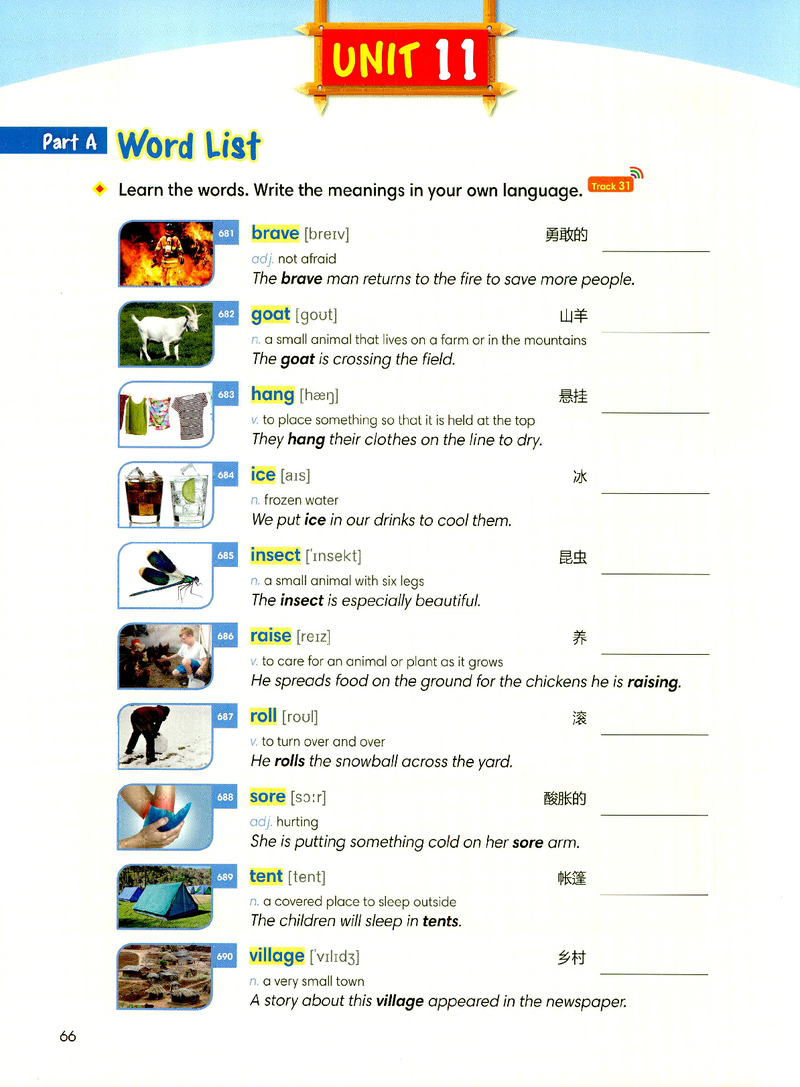 UNIT 11

Part A Word List

Learn the words. Write the meanings in your own language. Track 31

681 brave [breɪv] 勇敢的
adj. not afraid
The brave man returns to the fire to save more people.

682 goat [goʊt] 山羊
n. a small animal that lives on a farm or in the mountains
The goat is crossing the field.

683 hang [hæŋ] 悬挂
v. to place something so that it is held at the top
They hang their clothes on the line to dry.

684 ice [aɪs] 冰
n. frozen water
We put ice in our drinks to cool them.

685 insect [ˈɪnsekt] 昆虫
n. a small animal with six legs
The insect is especially beautiful.

686 raise [reɪz] 养
v. to care for an animal or plant as it grows
He spreads food on the ground for the chickens he is raising.

687 roll [roʊl] 滚
v. to turn over and over
He rolls the snowball across the yard.

688 sore [sɔːr] 酸胀的
adj. hurting
She is putting something cold on her sore arm.

689 tent [tent] 帐篷
n. a covered place to sleep outside
The children will sleep in tents.

690 village [ˈvɪlɪdʒ] 乡村
n. a very small town
A story about this village appeared in the newspaper.

66